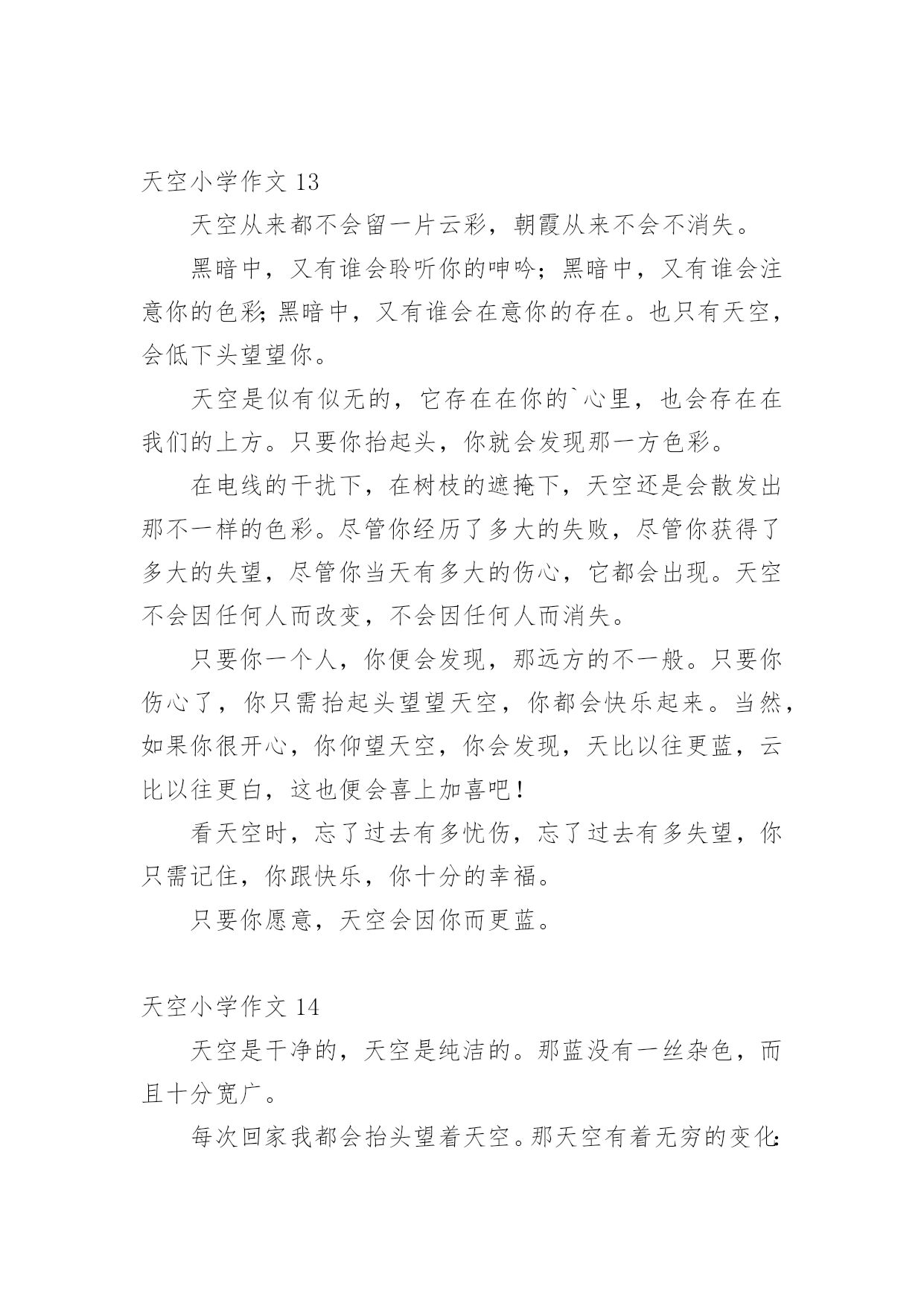 天空小学作文 13

天空从来都不会留一片云彩，朝霞从来不会不消失。

黑暗中，又有谁会聆听你的呻吟；黑暗中，又有谁会注意你的色彩;黑暗中，又有谁会在意你的存在。也只有天空，会低下头望望你。

天空是似有似无的，它存在在你的`心里，也会存在在我们的上方。只要你抬起头，你就会发现那一方色彩。

在电线的干扰下，在树枝的遮掩下，天空还是会散发出那不一样的色彩。尽管你经历了多大的失败，尽管你获得了多大的失望，尽管你当天有多大的伤心，它都会出现。天空不会因任何人而改变，不会因任何人而消失。

只要你一个人，你便会发现，那远方的不一般。只要你伤心了，你只需抬起头望望天空，你都会快乐起来。当然，如果你很开心，你仰望天空，你会发现，天比以往更蓝，云比以往更白，这也便会喜上加喜吧！

看天空时，忘了过去有多忧伤，忘了过去有多失望，你只需记住，你跟快乐，你十分的幸福。

只要你愿意，天空会因你而更蓝。

天空小学作文 14

天空是干净的，天空是纯洁的。那蓝没有一丝杂色，而且十分宽广。

每次回家我都会抬头望着天空。那天空有着无穷的变化: